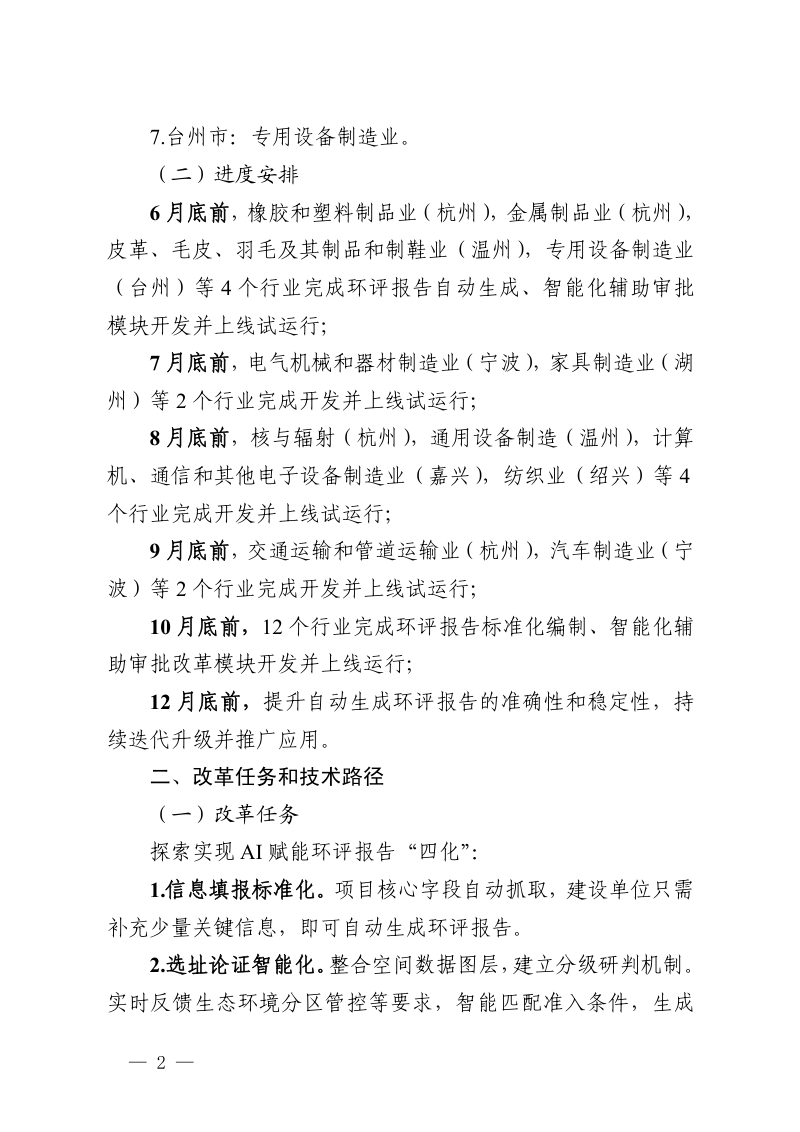 7.台州市：专用设备制造业。

（二）进度安排

6月底前，橡胶和塑料制品业（杭州），金属制品业（杭州），皮革、毛皮、羽毛及其制品和制鞋业（温州），专用设备制造业（台州）等4个行业完成环评报告自动生成、智能化辅助审批模块开发并上线试运行；

7月底前，电气机械和器材制造业（宁波），家具制造业（湖州）等2个行业完成开发并上线试运行；

8月底前，核与辐射（杭州），通用设备制造（温州），计算机、通信和其他电子设备制造业（嘉兴），纺织业（绍兴）等4个行业完成开发并上线试运行；

9月底前，交通运输和管道运输业（杭州），汽车制造业（宁波）等2个行业完成开发并上线试运行；

10月底前，12个行业完成环评报告标准化编制、智能化辅助审批改革模块开发并上线运行；

12月底前，提升自动生成环评报告的准确性和稳定性，持续迭代升级并推广应用。

二、改革任务和技术路径

（一）改革任务

探索实现AI赋能环评报告“四化”：

1.信息填报标准化。项目核心字段自动抓取，建设单位只需补充少量关键信息，即可自动生成环评报告。

2.选址论证智能化。整合空间数据图层，建立分级研判机制。实时反馈生态环境分区管控等要求，智能匹配准入条件，生成

— 2 —